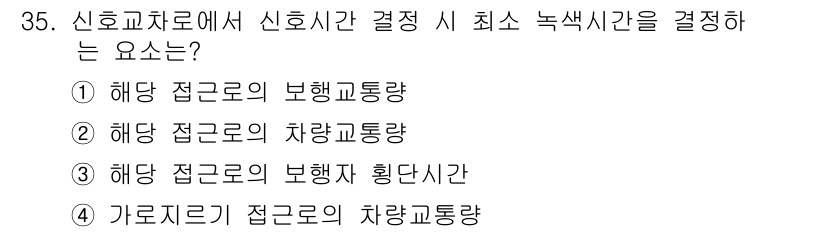 35. 신호교차로에서 신호시간 결정 시 최소 녹색시간을 결정하는 요소는?

① 해당 접근로의 보행교통량

② 해당 접근로의 차량교통량

③ 해당 접근로의 보행자 횡단시간

④ 가로지르기 접근로의 차량교통량